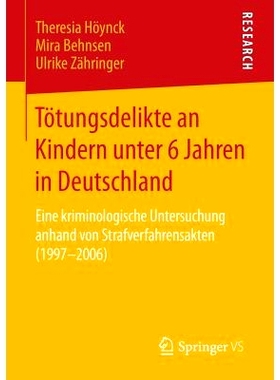 Theresia Höynck
Mira Behnsen
Ulrike Zähringer

RESEARCH

Tötungsdelikte an Kindern unter 6 Jahren in Deutschland

Eine kriminologische Untersuchung anhand von Strafverfahrensakten (1997–2006)

Springer VS